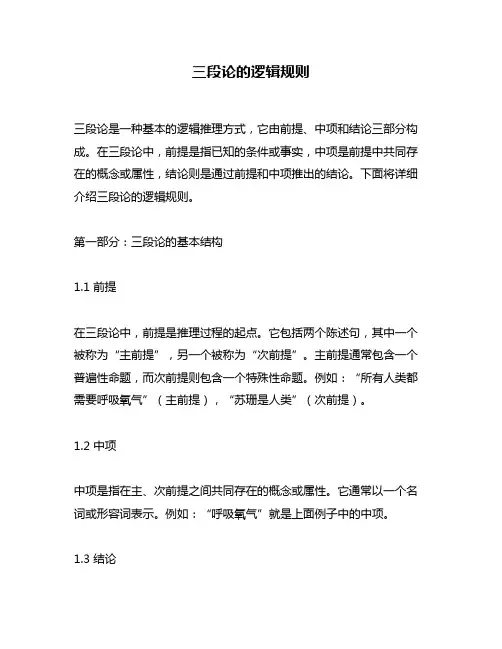 三段论的逻辑规则

三段论是一种基本的逻辑推理方式，它由前提、中项和结论三部分构成。在三段论中，前提是指已知的条件或事实，中项是前提中共同存在的概念或属性，结论则是通过前提和中项推出的结论。下面将详细介绍三段论的逻辑规则。

第一部分：三段论的基本结构

1.1 前提

在三段论中，前提是推理过程的起点。它包括两个陈述句，其中一个被称为“主前提”，另一个被称为“次前提”。主前提通常包含一个普遍性命题，而次前提则包含一个特殊性命题。例如：“所有人类都需要呼吸氧气”（主前提），“苏珊是人类”（次前提）。

1.2 中项

中项是指在主、次前提之间共同存在的概念或属性。它通常以一个名词或形容词表示。例如：“呼吸氧气”就是上面例子中的中项。

1.3 结论